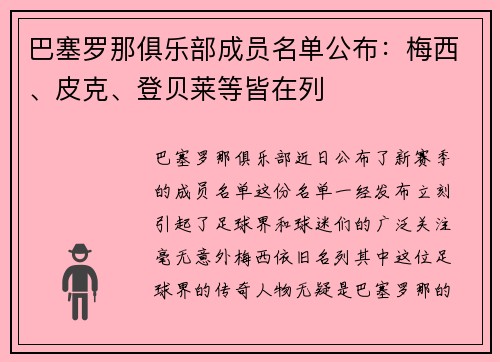 巴塞罗那俱乐部成员名单公布：梅西、皮克、登贝莱等皆在列

巴塞罗那俱乐部近日公布了新赛季的成员名单这份名单一经发布立刻引起了足球界和球迷们的广泛关注毫无意外梅西依旧名列其中这位足球界的传奇人物无疑是巴塞罗那的